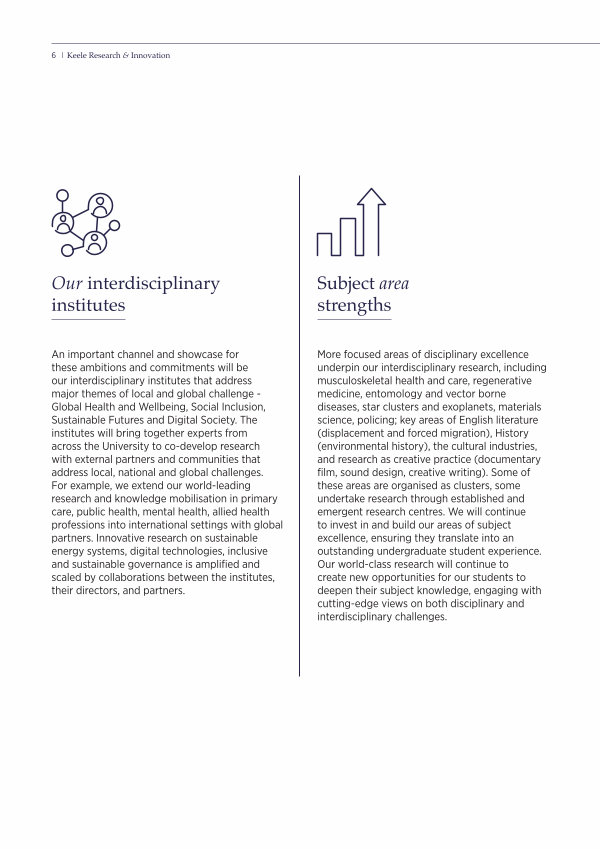 6 | Keele Research & Innovation

Our interdisciplinary institutes

An important channel and showcase for these ambitions and commitments will be our interdisciplinary institutes that address major themes of local and global challenge - Global Health and Wellbeing, Social Inclusion, Sustainable Futures and Digital Society. The institutes will bring together experts from across the University to co-develop research with external partners and communities that address local, national and global challenges. For example, we extend our world-leading research and knowledge mobilisation in primary care, public health, mental health, allied health professions into international settings with global partners. Innovative research on sustainable energy systems, digital technologies, inclusive and sustainable governance is amplified and scaled by collaborations between the institutes, their directors, and partners.

Subject area strengths

More focused areas of disciplinary excellence underpin our interdisciplinary research, including musculoskeletal health and care, regenerative medicine, entomology and vector borne diseases, star clusters and exoplanets, materials science, policing; key areas of English literature (displacement and forced migration), History (environmental history), the cultural industries, and research as creative practice (documentary film, sound design, creative writing). Some of these areas are organised as clusters, some undertake research through established and emergent research centres. We will continue to invest in and build our areas of subject excellence, ensuring they translate into an outstanding undergraduate student experience. Our world-class research will continue to create new opportunities for our students to deepen their subject knowledge, engaging with cutting-edge views on both disciplinary and interdisciplinary challenges.